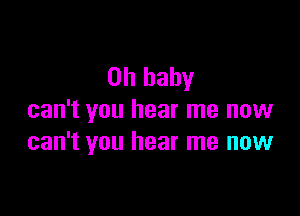 Oh baby
can't you hear me now
can't you hear me now